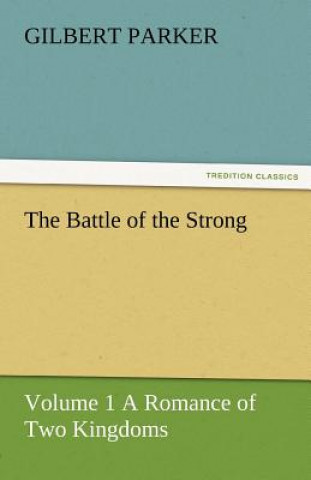 GILBERT PARKER

TREDITION CLASSICS

The Battle of the Strong

Volume 1 A Romance of Two Kingdoms